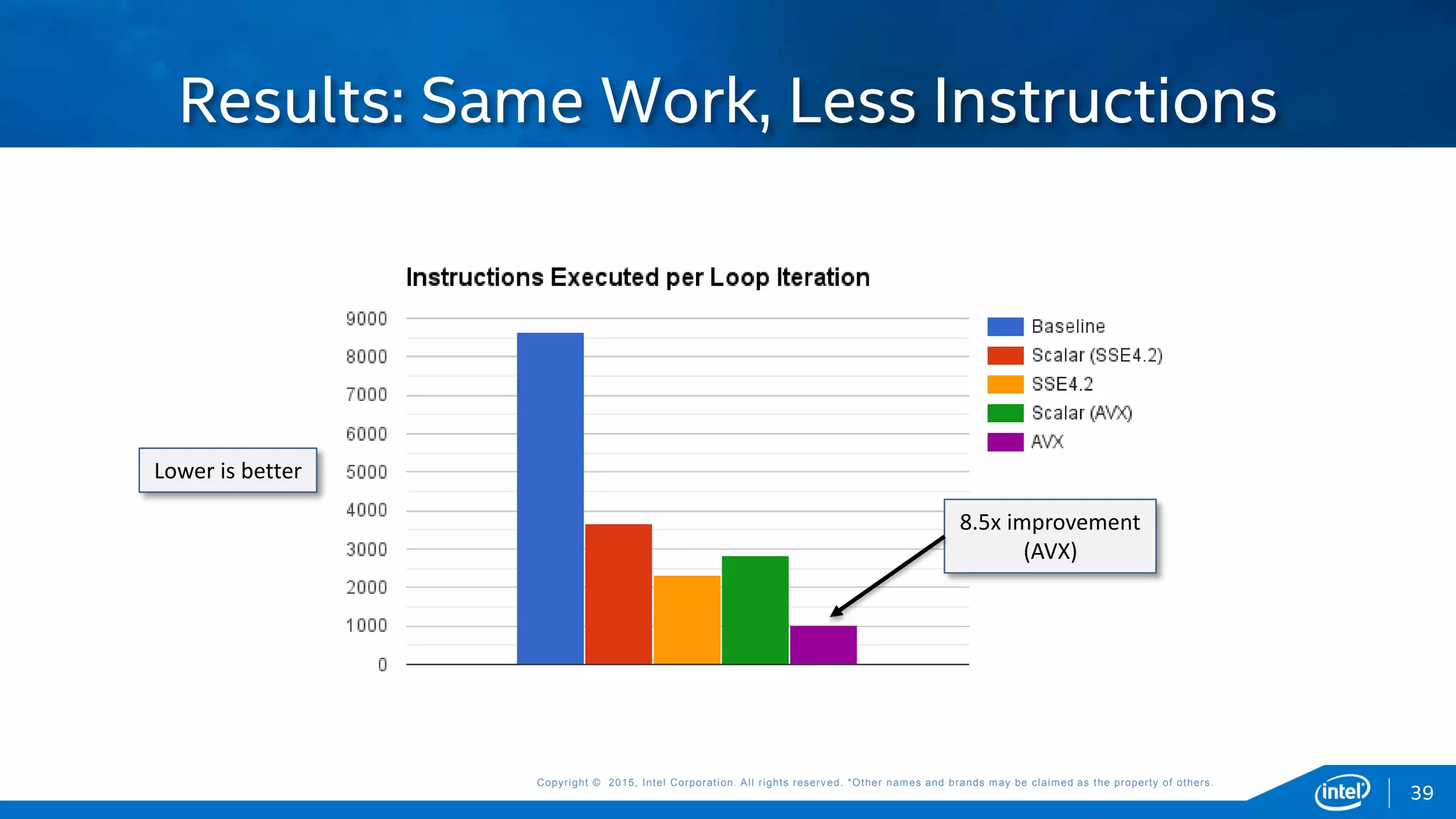 Results: Same Work, Less Instructions

Instructions Executed per Loop Iteration

9000
8000
7000
6000
5000
4000
3000
2000
1000
0

Baseline
Scalar (SSE4.2)
SSE4.2
Scalar (AVX)
AVX

Lower is better

8.5x improvement (AVX)

Copyright © 2015, Intel Corporation. All rights reserved. *Other names and brands may be claimed as the property of others.

intel

39